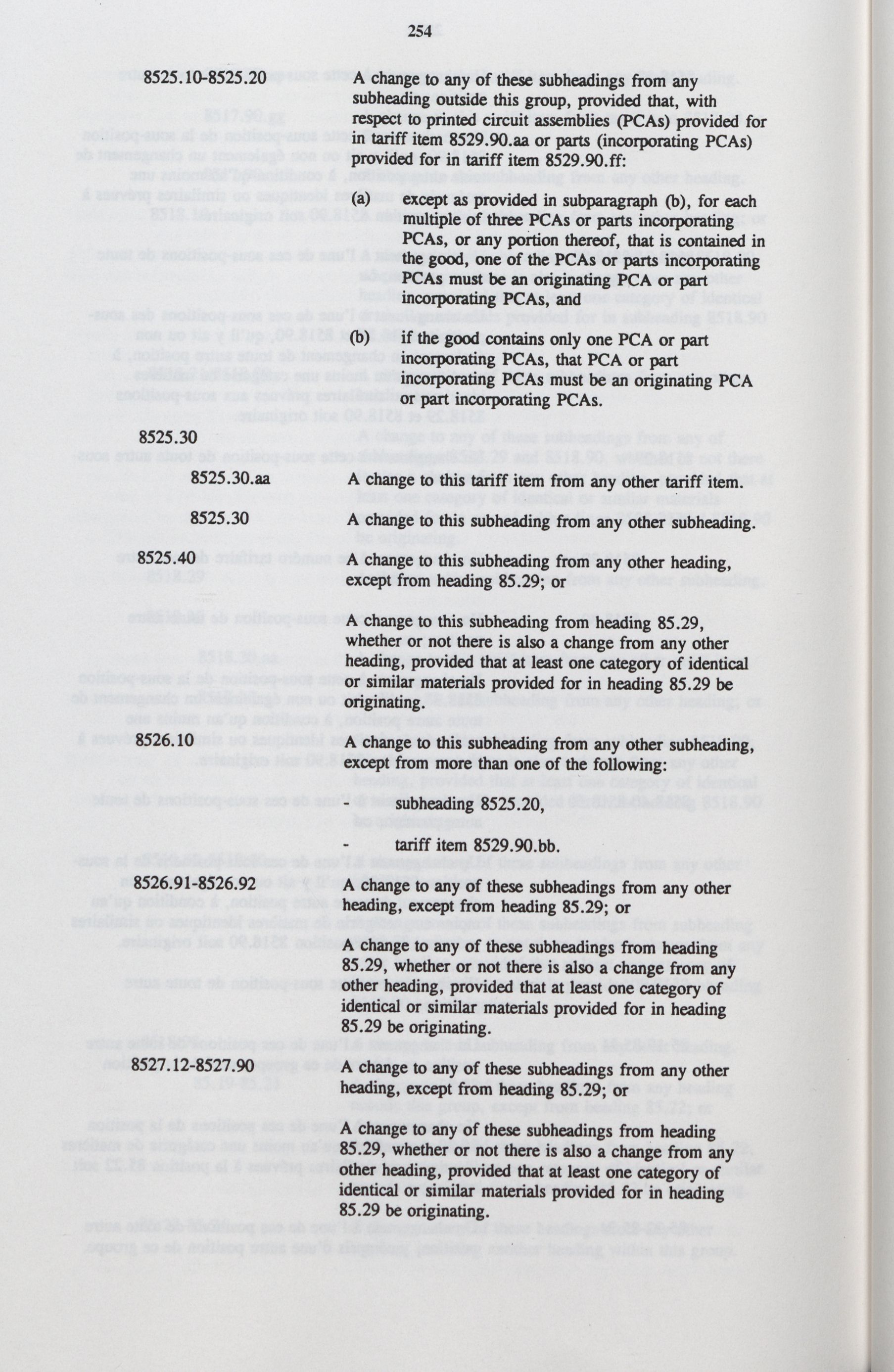 254

8525.10-8525.20 A change to any of these subheadings from any subheading outside this group, provided that, with respect to printed circuit assemblies (PCAs) provided for in tariff item 8529.90.aa or parts (incorporating PCAs) provided for in tariff item 8529.90.ff:

(a) except as provided in subparagraph (b), for each multiple of three PCAs or parts incorporating PCAs, or any portion thereof, that is contained in the good, one of the PCAs or parts incorporating PCAs must be an originating PCA or part incorporating PCAs, and

(b) if the good contains only one PCA or part incorporating PCAs, that PCA or part incorporating PCAs must be an originating PCA or part incorporating PCAs.

8525.30

8525.30.aa A change to this tariff item from any other tariff item.

8525.30 A change to this subheading from any other subheading.

8525.40 A change to this subheading from any other heading, except from heading 85.29; or

A change to this subheading from heading 85.29, whether or not there is also a change from any other heading, provided that at least one category of identical or similar materials provided for in heading 85.29 be originating.

8526.10 A change to this subheading from any other subheading, except from more than one of the following:

- subheading 8525.20,

- tariff item 8529.90.bb.

8526.91-8526.92 A change to any of these subheadings from any other heading, except from heading 85.29; or

A change to any of these subheadings from heading 85.29, whether or not there is also a change from any other heading, provided that at least one category of identical or similar materials provided for in heading 85.29 be originating.

8527.12-8527.90 A change to any of these subheadings from any other heading, except from heading 85.29; or

A change to any of these subheadings from heading 85.29, whether or not there is also a change from any other heading, provided that at least one category of identical or similar materials provided for in heading 85.29 be originating.